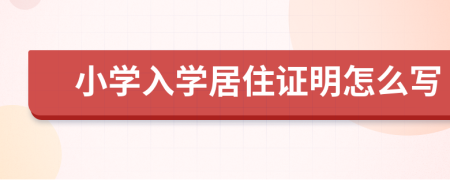 小学入学居住证明怎么写